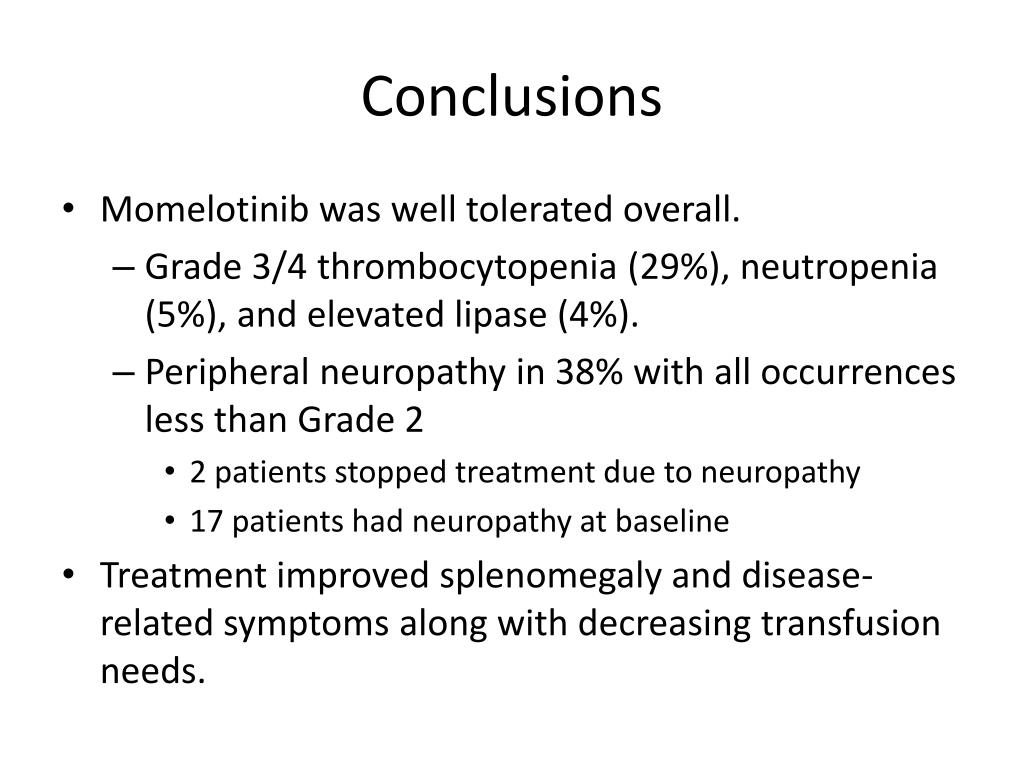 Conclusions

• Momelotinib was well tolerated overall.
– Grade 3/4 thrombocytopenia (29%), neutropenia (5%), and elevated lipase (4%).
– Peripheral neuropathy in 38% with all occurrences less than Grade 2
• 2 patients stopped treatment due to neuropathy
• 17 patients had neuropathy at baseline
• Treatment improved splenomegaly and disease-related symptoms along with decreasing transfusion needs.